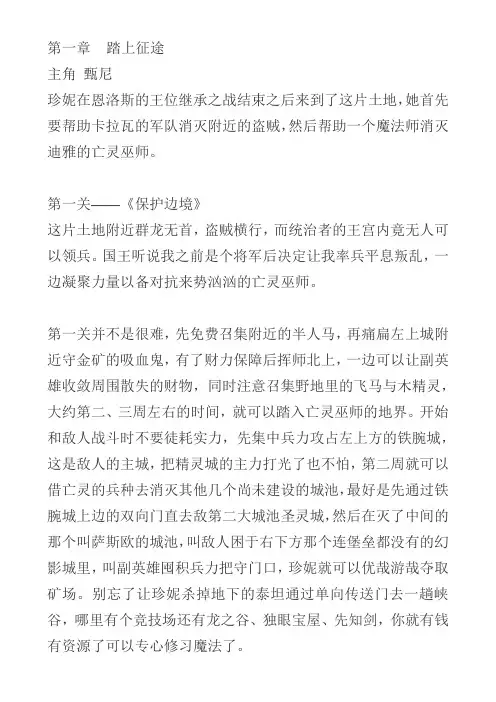 第一章　踏上征途
主角 甄尼
珍妮在恩洛斯的王位继承之战结束之后来到了这片土地，她首先要帮助卡拉瓦的军队消灭附近的盗贼，然后帮助一个魔法师消灭迪雅的亡灵巫师。

第一关——《保护边境》
这片土地附近群龙无首，盗贼横行，而统治者的王宫内竟无人可以领兵。国王听说我之前是个将军后决定让我率兵平息叛乱，一边凝聚力量以备对抗来势汹汹的亡灵巫师。

第一关并不是很难，先免费召集附近的半人马，再痛扁左上城附近守金矿的吸血鬼，有了财力保障后挥师北上，一边可以让副英雄收敛周围散失的财物，同时注意召集野地里的飞马与木精灵，大约第二、三周左右的时间，就可以踏入亡灵巫师的地界。开始和敌人战斗时不要徒耗实力，先集中兵力攻占左上方的铁腕城，这是敌人的主城，把精灵城的主力打光了也不怕，第二周就可以借亡灵的兵种去消灭其他几个尚未建设的城池，最好是先通过铁腕城上边的双向门直去敌第二大城池圣灵城，然后在灭了中间的那个叫萨斯欧的城池，叫敌人困于右下方那个连堡垒都没有的幻影城里，叫副英雄囤积兵力把守门口，珍妮就可以优哉游哉夺取矿场。别忘了让珍妮杀掉地下的泰坦通过单向传送门去一趟峡谷，哪里有个竞技场还有龙之谷、独眼宝屋、先知剑，你就有钱有资源了可以专心修习魔法了。